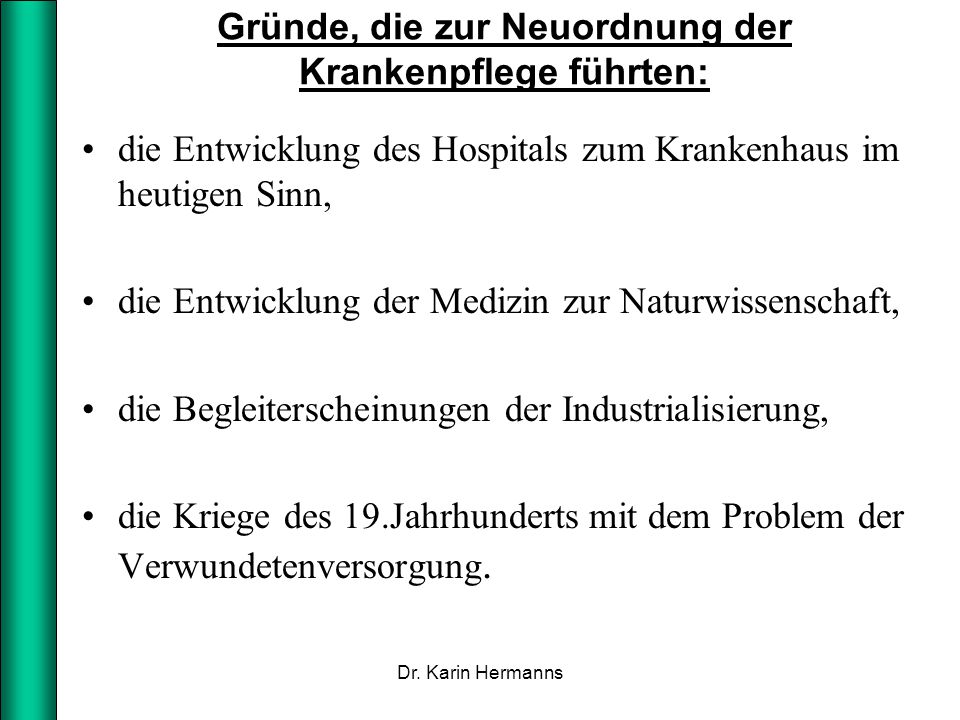 Gründe, die zur Neuordnung der Krankenpflege führten:

• die Entwicklung des Hospitals zum Krankenhaus im heutigen Sinn,

• die Entwicklung der Medizin zur Naturwissenschaft,

• die Begleiterscheinungen der Industrialisierung,

• die Kriege des 19.Jahrhunderts mit dem Problem der Verwundetenversorgung.

Dr. Karin Hermanns